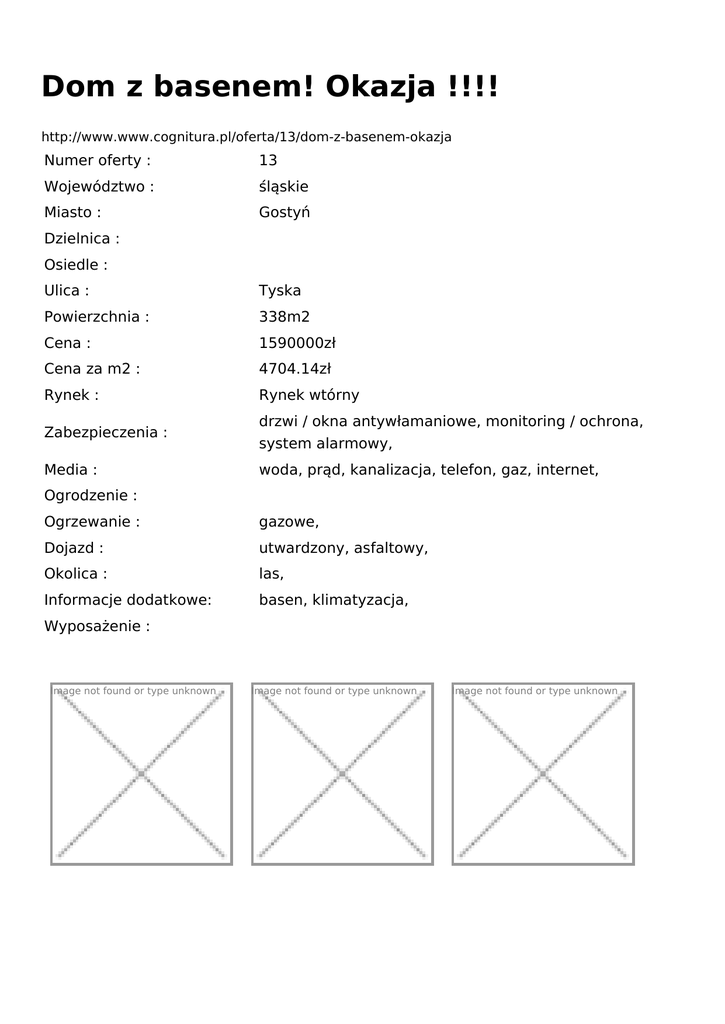 Dom z basenem! Okazja !!!!

http://www.www.cognitura.pl/oferta/13/dom-z-basenem-okazja

| | |
|---|---|
| Numer oferty : | 13 |
| Województwo : | śląskie |
| Miasto : | Gostyń |
| Dzielnica : | |
| Osiedle : | |
| Ulica : | Tyska |
| Powierzchnia : | 338m2 |
| Cena : | 1590000zł |
| Cena za m2 : | 4704.14zł |
| Rynek : | Rynek wtórny |
| Zabezpieczenia : | drzwi / okna antywłamaniowe, monitoring / ochrona, system alarmowy, |
| Media : | woda, prąd, kanalizacja, telefon, gaz, internet, |
| Ogrodzenie : | |
| Ogrzewanie : | gazowe, |
| Dojazd : | utwardzony, asfaltowy, |
| Okolica : | las, |
| Informacje dodatkowe: | basen, klimatyzacja, |
| Wyposażenie : | |

mage not found or type unknown

mage not found or type unknown

mage not found or type unknown